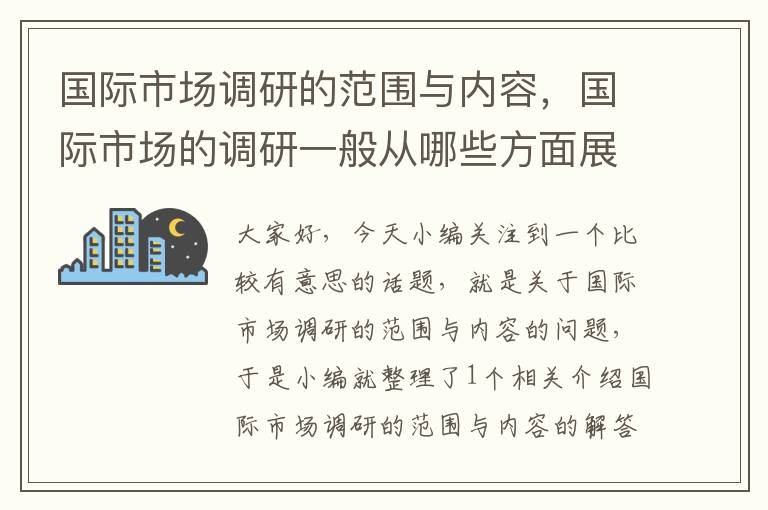 国际市场调研的范围与内容，国际市场的调研一般从哪些方面展

大家好，今天小编关注到一个比较有意思的话题，就是关于国际市场调研的范围与内容的问题，于是小编就整理了1个相关介绍国际市场调研的范围与内容的解答